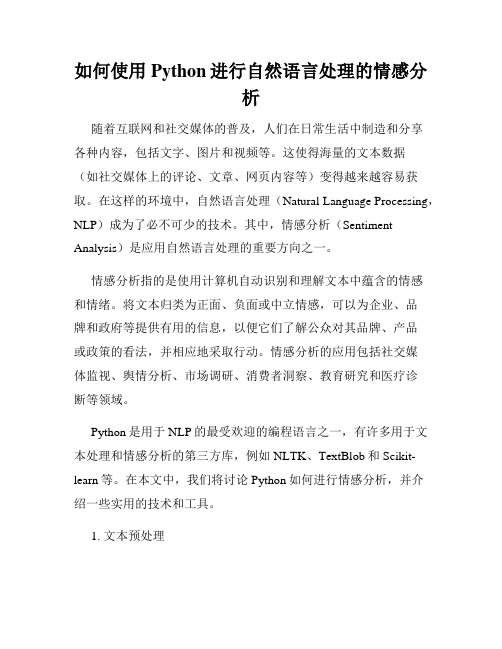 如何使用 Python 进行自然语言处理的情感分析

随着互联网和社交媒体的普及，人们在日常生活中制造和分享各种内容，包括文字、图片和视频等。这使得海量的文本数据（如社交媒体上的评论、文章、网页内容等）变得越来越容易获取。在这样的环境中，自然语言处理（Natural Language Processing，NLP）成为了必不可少的技术。其中，情感分析（Sentiment Analysis）是应用自然语言处理的重要方向之一。

情感分析指的是使用计算机自动识别和理解文本中蕴含的情感和情绪。将文本归类为正面、负面或中立情感，可以为企业、品牌和政府等提供有用的信息，以便它们了解公众对其品牌、产品或政策的看法，并相应地采取行动。情感分析的应用包括社交媒体监视、舆情分析、市场调研、消费者洞察、教育研究和医疗诊断等领域。

Python 是用于 NLP 的最受欢迎的编程语言之一，有许多用于文本处理和情感分析的第三方库，例如 NLTK、TextBlob 和 Scikit-learn 等。在本文中，我们将讨论 Python 如何进行情感分析，并介绍一些实用的技术和工具。

1. 文本预处理